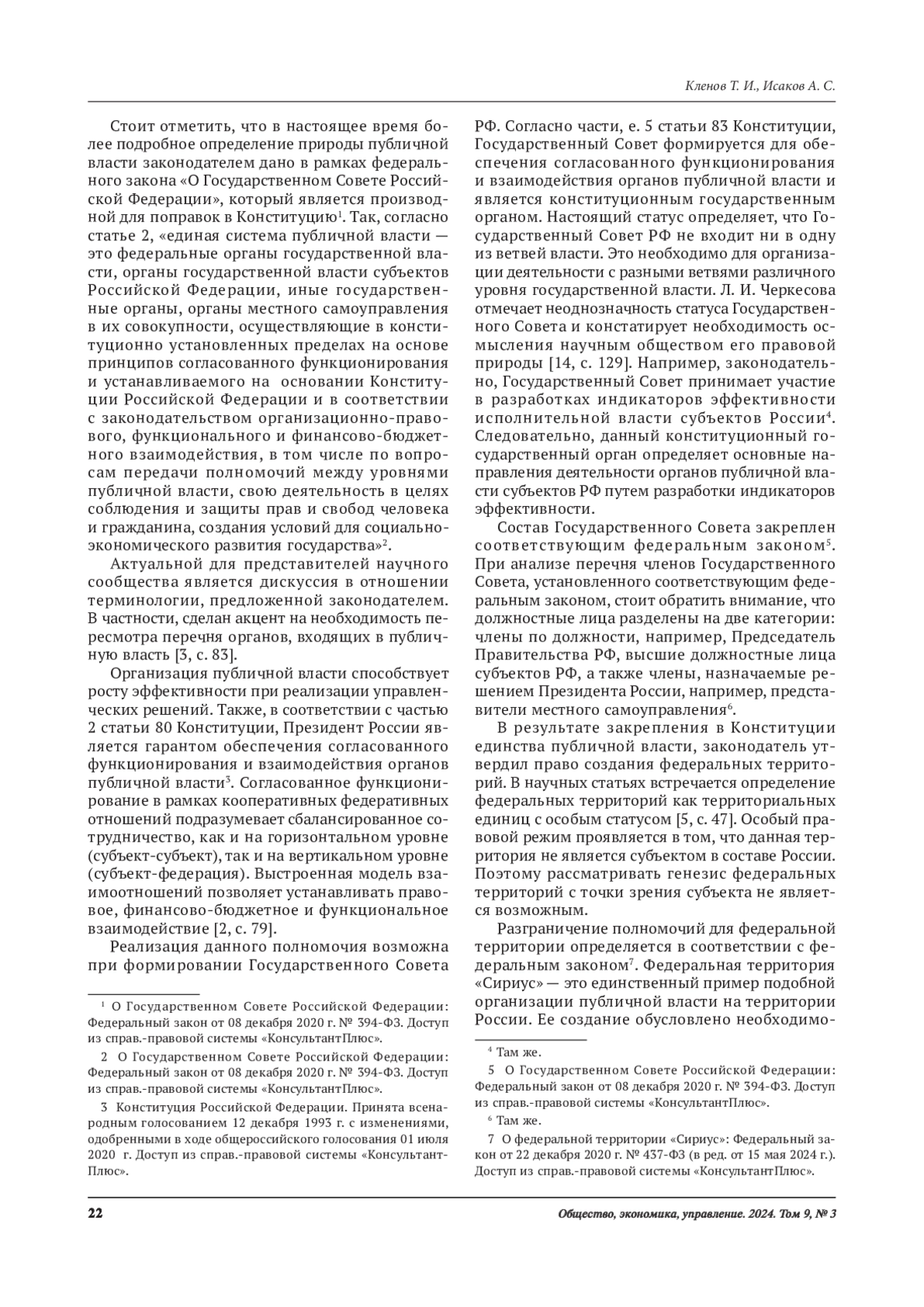 Кленов Т. И., Исаков А. С.

Стоит отметить, что в настоящее время более подробное определение природы публичной власти законодателем дано в рамках федерального закона «О Государственном Совете Российской Федерации», который является производной для поправок в Конституцию$^1$. Так, согласно статье 2, «единая система публичной власти — это федеральные органы государственной власти, органы государственной власти субъектов Российской Федерации, иные государственные органы, органы местного самоуправления в их совокупности, осуществляющие в конституционно установленных пределах на основе принципов согласованного функционирования и устанавливаемого на основании Конституции Российской Федерации и в соответствии с законодательством организационно-правового, функционального и финансово-бюджетного взаимодействия, в том числе по вопросам передачи полномочий между уровнями публичной власти, свою деятельность в целях соблюдения и защиты прав и свобод человека и гражданина, создания условий для социально-экономического развития государства»$^2$.

Актуальной для представителей научного сообщества является дискуссия в отношении терминологии, предложенной законодателем. В частности, сделан акцент на необходимость пересмотра перечня органов, входящих в публичную власть [3, с. 83].

Организация публичной власти способствует росту эффективности при реализации управленческих решений. Также, в соответствии с частью 2 статьи 80 Конституции, Президент России является гарантом обеспечения согласованного функционирования и взаимодействия органов публичной власти$^3$. Согласованное функционирование в рамках кооперативных федеративных отношений подразумевает сбалансированное сотрудничество, как и на горизонтальном уровне (субъект-субъект), так и на вертикальном уровне (субъект-федерация). Выстроенная модель взаимоотношений позволяет устанавливать правовое, финансово-бюджетное и функциональное взаимодействие [2, с. 79].

Реализация данного полномочия возможна при формировании Государственного Совета

$^1$ О Государственном Совете Российской Федерации: Федеральный закон от 08 декабря 2020 г. № 394-ФЗ. Доступ из справ.-правовой системы «КонсультантПлюс».

2 О Государственном Совете Российской Федерации: Федеральный закон от 08 декабря 2020 г. № 394-ФЗ. Доступ из справ.-правовой системы «КонсультантПлюс».

3 Конституция Российской Федерации. Принята всенародным голосованием 12 декабря 1993 г. с изменениями, одобренными в ходе общероссийского голосования 01 июля 2020 г. Доступ из справ.-правовой системы «КонсультантПлюс».

РФ. Согласно части, е. 5 статьи 83 Конституции, Государственный Совет формируется для обеспечения согласованного функционирования и взаимодействия органов публичной власти и является конституционным государственным органом. Настоящий статус определяет, что Государственный Совет РФ не входит ни в одну из ветвей власти. Это необходимо для организации деятельности с разными ветвями различного уровня государственной власти. Л. И. Черкесова отмечает неоднозначность статуса Государственного Совета и констатирует необходимость осмысления научным обществом его правовой природы [14, с. 129]. Например, законодательно, Государственный Совет принимает участие в разработках индикаторов эффективности исполнительной власти субъектов России$^4$. Следовательно, данный конституционный государственный орган определяет основные направления деятельности органов публичной власти субъектов РФ путем разработки индикаторов эффективности.

Состав Государственного Совета закреплен соответствующим федеральным законом$^5$. При анализе перечня членов Государственного Совета, установленного соответствующим федеральным законом, стоит обратить внимание, что должностные лица разделены на две категории: члены по должности, например, Председатель Правительства РФ, высшие должностные лица субъектов РФ, а также члены, назначаемые решением Президента России, например, представители местного самоуправления$^6$.

В результате закрепления в Конституции единства публичной власти, законодатель утвердил право создания федеральных территорий. В научных статьях встречается определение федеральных территорий как территориальных единиц с особым статусом [5, с. 47]. Особый правовой режим проявляется в том, что данная территория не является субъектом в составе России. Поэтому рассматривать генезис федеральных территорий с точки зрения субъекта не является возможным.

Разграничение полномочий для федеральной территории определяется в соответствии с федеральным законом$^7$. Федеральная территория «Сириус» — это единственный пример подобной организации публичной власти на территории России. Ее создание обусловлено необходимо-

$^4$ Там же.

5 О Государственном Совете Российской Федерации: Федеральный закон от 08 декабря 2020 г. № 394-ФЗ. Доступ из справ.-правовой системы «КонсультантПлюс».

$^6$ Там же.

7 О федеральной территории «Сириус»: Федеральный закон от 22 декабря 2020 г. № 437-ФЗ (в ред. от 15 мая 2024 г.). Доступ из справ.-правовой системы «КонсультантПлюс».

22

Общество, экономика, управление. 2024. Том 9, № 3